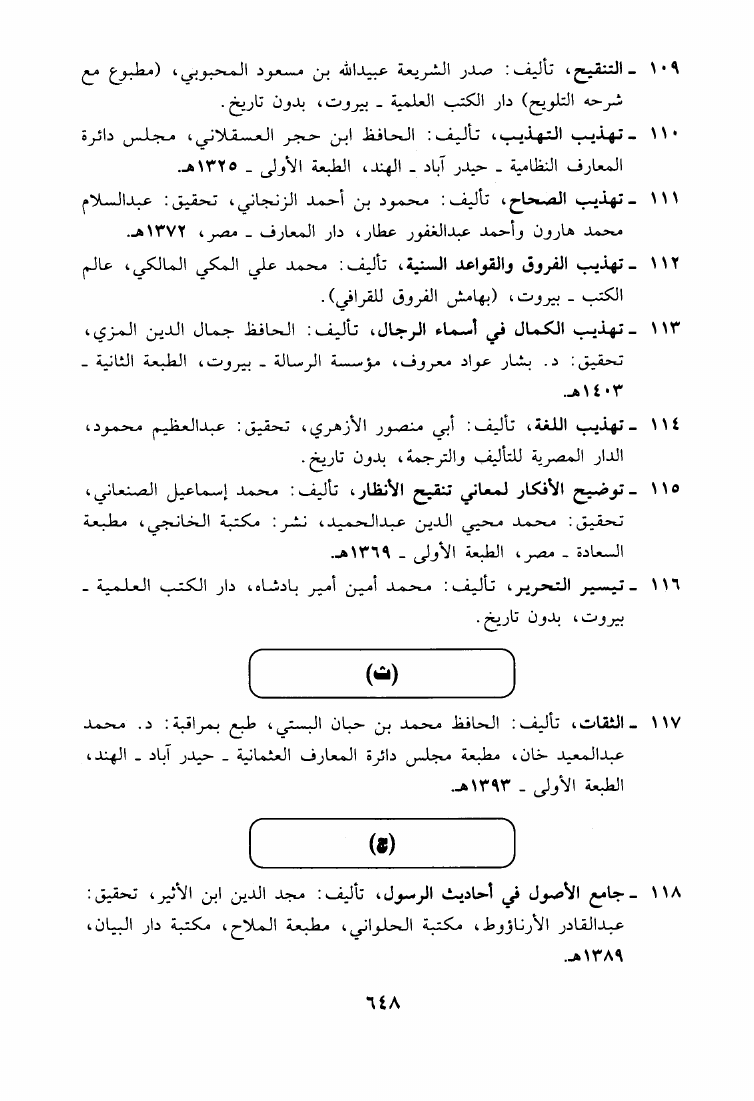 ١٠٩ ـ التنقيح، تأليف: صدر الشريعة عبيدالله بن مسعود المحبوبي، (مطبوع مع شرحه التلويح) دار الكتب العلمية ـ بيروت، بدون تاريخ.

١١٠ ـ تهذيب التهذيب، تأليف: الحافظ ابن حجر العسقلاني، مجلس دائرة المعارف النظامية ـ حيدر آباد ـ الهند، الطبعة الأولى ـ ١٣٢٥هـ.

١١١ ـ تهذيب الصحاح، تأليف: محمود بن أحمد الزنجاني، تحقيق: عبدالسلام محمد هارون وأحمد عبدالغفور عطار، دار المعارف ـ مصر، ١٣٧٢هـ.

١١٢ ـ تهذيب الفروق والقواعد السنية، تأليف: محمد علي المكي المالكي، عالم الكتب ـ بيروت، (بهامش الفروق للقرافي).

١١٣ ـ تهذيب الكمال في أسماء الرجال، تأليف: الحافظ جمال الدين المزي، تحقيق: د. بشار عواد معروف، مؤسسة الرسالة ـ بيروت، الطبعة الثانية ـ ١٤٠٣هـ.

١١٤ ـ تهذيب اللغة، تأليف: أبي منصور الأزهري، تحقيق: عبدالعظيم محمود، الدار المصرية للتأليف والترجمة، بدون تاريخ.

١١٥ ـ توضيح الأفكار لمعاني تنقيح الأنظار، تأليف: محمد إسماعيل الصنعاني، تحقيق: محمد محيي الدين عبدالحميد، نشر: مكتبة الخانجي، مطبعة السعادة ـ مصر، الطبعة الأولى ـ ١٣٦٩هـ.

١١٦ ـ تيسير التحرير، تأليف: محمد أمين أمير بادشاه، دار الكتب العلمية ـ بيروت، بدون تاريخ.

(ث)

١١٧ ـ الثقات، تأليف: الحافظ محمد بن حبان البستي، طبع بمراقبة: د. محمد عبدالمعيد خان، مطبعة مجلس دائرة المعارف العثمانية ـ حيدر آباد ـ الهند، الطبعة الأولى ـ ١٣٩٣هـ.

(ج)

١١٨ ـ جامع الأصول في أحاديث الرسول، تأليف: مجد الدين ابن الأثير، تحقيق: عبدالقادر الأرناؤوط، مكتبة الحلواني، مطبعة الملاح، مكتبة دار البيان، ١٣٨٩هـ.

٦٤٨